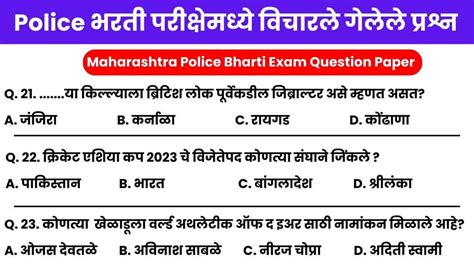 Police भरती परीक्षेमध्ये विचारले गेलेले प्रश्न

Maharashtra Police Bharti Exam Question Paper

Q. 21. .......या किल्ल्याला ब्रिटिश लोक पूर्वेकडील जिब्राल्टर असे म्हणत असत?

A. जंजिरा B. कर्नाळा C. रायगड D. कोंढाणा

Q. 22. क्रिकेट एशिया कप 2023 चे विजेतेपद कोणत्या संघाने जिंकले ?

A. पाकिस्तान B. भारत C. बांगलादेश D. श्रीलंका

Q. 23. कोणत्या खेळाडूला वर्ल्ड अथलेटीक ऑफ द इअर साठी नामांकन मिळाले आहे?

A. ओजस देवतळे B. अविनाश साबळे C. नीरज चोप्रा D. अदिती स्वामी